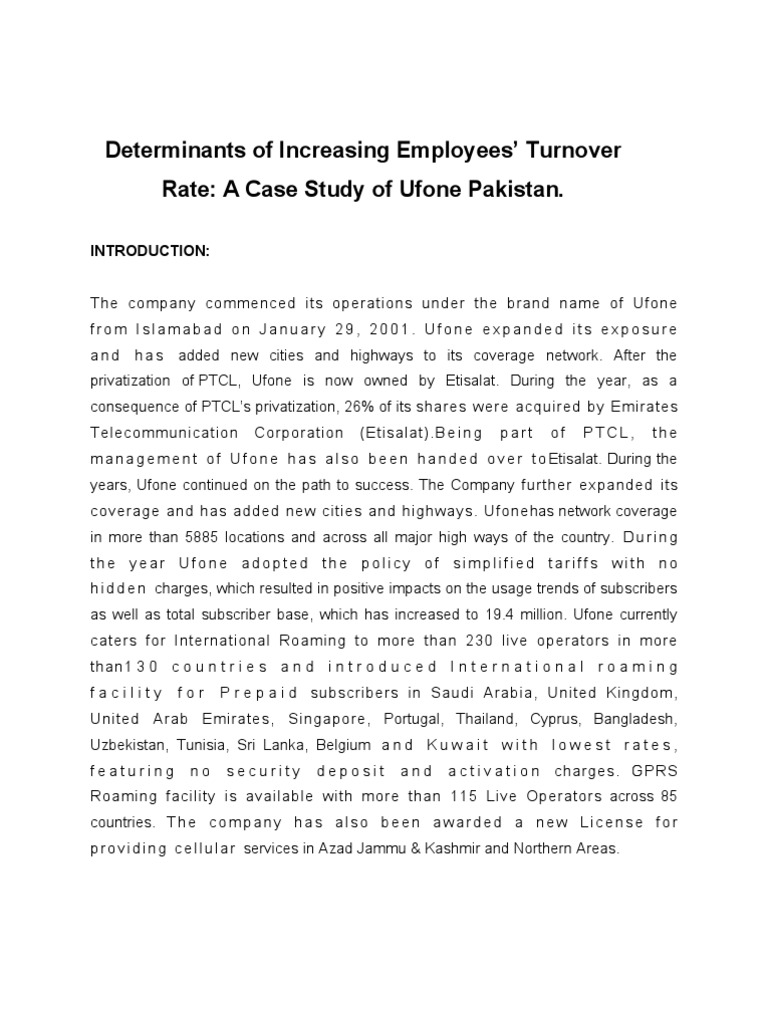 Determinants of Increasing Employees' Turnover Rate: A Case Study of Ufone Pakistan.

INTRODUCTION:

The company commenced its operations under the brand name of Ufone from Islamabad on January 29, 2001. Ufone expanded its exposure and has added new cities and highways to its coverage network. After the privatization of PTCL, Ufone is now owned by Etisalat. During the year, as a consequence of PTCL's privatization, 26% of its shares were acquired by Emirates Telecommunication Corporation (Etisalat).Being part of PTCL, the management of Ufone has also been handed over toEtisalat. During the years, Ufone continued on the path to success. The Company further expanded its coverage and has added new cities and highways. Ufonehas network coverage in more than 5885 locations and across all major high ways of the country. During the year Ufone adopted the policy of simplified tariffs with no hidden charges, which resulted in positive impacts on the usage trends of subscribers as well as total subscriber base, which has increased to 19.4 million. Ufone currently caters for International Roaming to more than 230 live operators in more than130 countries and introduced International roaming facility for Prepaid subscribers in Saudi Arabia, United Kingdom, United Arab Emirates, Singapore, Portugal, Thailand, Cyprus, Bangladesh, Uzbekistan, Tunisia, Sri Lanka, Belgium and Kuwait with lowest rates, featuring no security deposit and activation charges. GPRS Roaming facility is available with more than 115 Live Operators across 85 countries. The company has also been awarded a new License for providing cellular services in Azad Jammu & Kashmir and Northern Areas.